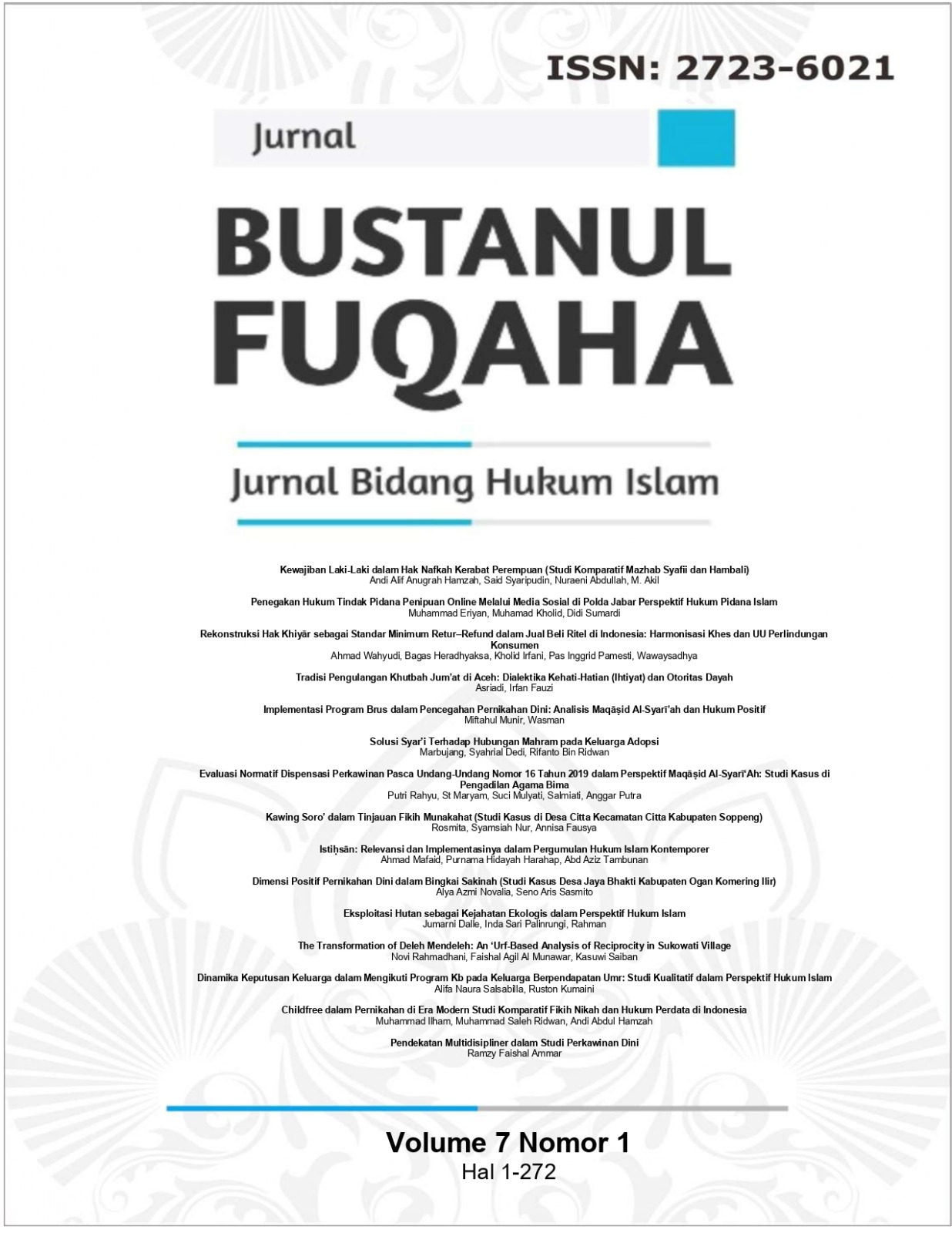 ISSN: 2723-6021

Jurnal

BUSTANUL FUQAHA

Jurnal Bidang Hukum Islam

Kewajiban Laki-Laki dalam Hak Nafkah Kerabat Perempuan (Studi Komparatif Mazhab Syafii dan Hambali)
Andi Alif Anugrah Hamzah, Said Syaripudin, Nuraeni Abdullah, M. Akil

Penegakan Hukum Tindak Pidana Penipuan Online Melalui Media Sosial di Polda Jabar Perspektif Hukum Pidana Islam
Muhammad Eriyan, Muhamad Kholid, Didi Sumardi

Rekonstruksi Hak Khiyār sebagai Standar Minimum Retur–Refund dalam Jual Beli Ritel di Indonesia: Harmonisasi Khes dan UU Perlindungan Konsumen
Ahmad Wahyudi, Bagas Heradhyaksa, Kholid Irfani, Pas Inggrid Pamesti, Wawaysadhya

Tradisi Pengulangan Khutbah Jum'at di Aceh: Dialektika Kehati-Hatian (Ihtiyat) dan Otoritas Dayah
Asriadi, Irfan Fauzi

Implementasi Program Brus dalam Pencegahan Pernikahan Dini: Analisis Maqāṣid Al-Syarī'ah dan Hukum Positif
Miftahul Munir, Wasman

Solusi Syar'i Terhadap Hubungan Mahram pada Keluarga Adopsi
Marbujang, Syahrial Dedi, Rifanto Bin Ridwan

Evaluasi Normatif Dispensasi Perkawinan Pasca Undang-Undang Nomor 16 Tahun 2019 dalam Perspektif Maqāṣid Al-Syarī'Ah: Studi Kasus di Pengadilan Agama Bima
Putri Rahyu, St Maryam, Suci Mulyati, Salmiati, Anggar Putra

Kawing Soro' dalam Tinjauan Fikih Munakahat (Studi Kasus di Desa Citta Kecamatan Citta Kabupaten Soppeng)
Rosmita, Syamsiah Nur, Annisa Fausya

Istiḥsān: Relevansi dan Implementasinya dalam Pergumulan Hukum Islam Kontemporer
Ahmad Mafaid, Purnama Hidayah Harahap, Abd Aziz Tambunan

Dimensi Positif Pernikahan Dini dalam Bingkai Sakinah (Studi Kasus Desa Jaya Bhakti Kabupaten Ogan Komering Ilir)
Alya Azmi Novalia, Seno Aris Sasmito

Eksploitasi Hutan sebagai Kejahatan Ekologis dalam Perspektif Hukum Islam
Jumarni Dalle, Inda Sari Palinrungi, Rahman

The Transformation of Deleh Mendeleh: An 'Urf-Based Analysis of Reciprocity in Sukowati Village
Novi Rahmadhani, Faishal Agil Al Munawar, Kasuwi Saiban

Dinamika Keputusan Keluarga dalam Mengikuti Program Kb pada Keluarga Berpendapatan Umr: Studi Kualitatif dalam Perspektif Hukum Islam
Alifa Naura Salsabilla, Ruston Kumaini

Childfree dalam Pernikahan di Era Modern Studi Komparatif Fikih Nikah dan Hukum Perdata di Indonesia
Muhammad Ilham, Muhammad Saleh Ridwan, Andi Abdul Hamzah

Pendekatan Multidisipliner dalam Studi Perkawinan Dini
Ramzy Faishal Ammar

Volume 7 Nomor 1
Hal 1-272